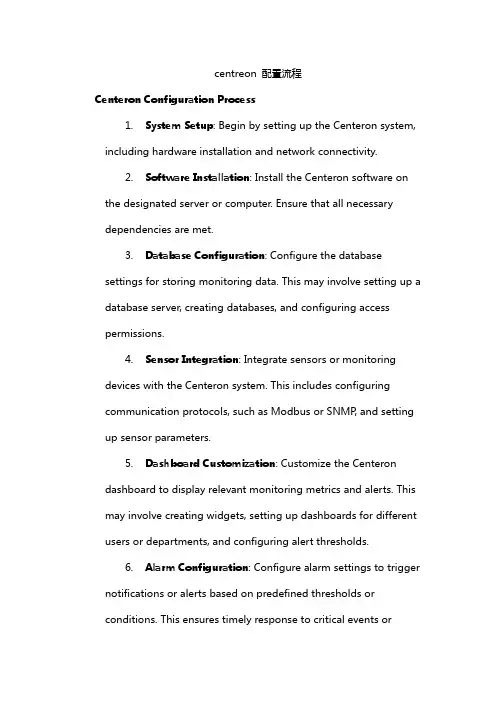 centreon 配置流程

Centeron Configuration Process

1. System Setup: Begin by setting up the Centeron system, including hardware installation and network connectivity.

2. Software Installation: Install the Centeron software on the designated server or computer. Ensure that all necessary dependencies are met.

3. Database Configuration: Configure the database settings for storing monitoring data. This may involve setting up a database server, creating databases, and configuring access permissions.

4. Sensor Integration: Integrate sensors or monitoring devices with the Centeron system. This includes configuring communication protocols, such as Modbus or SNMP, and setting up sensor parameters.

5. Dashboard Customization: Customize the Centeron dashboard to display relevant monitoring metrics and alerts. This may involve creating widgets, setting up dashboards for different users or departments, and configuring alert thresholds.

6. Alarm Configuration: Configure alarm settings to trigger notifications or alerts based on predefined thresholds or conditions. This ensures timely response to critical events or